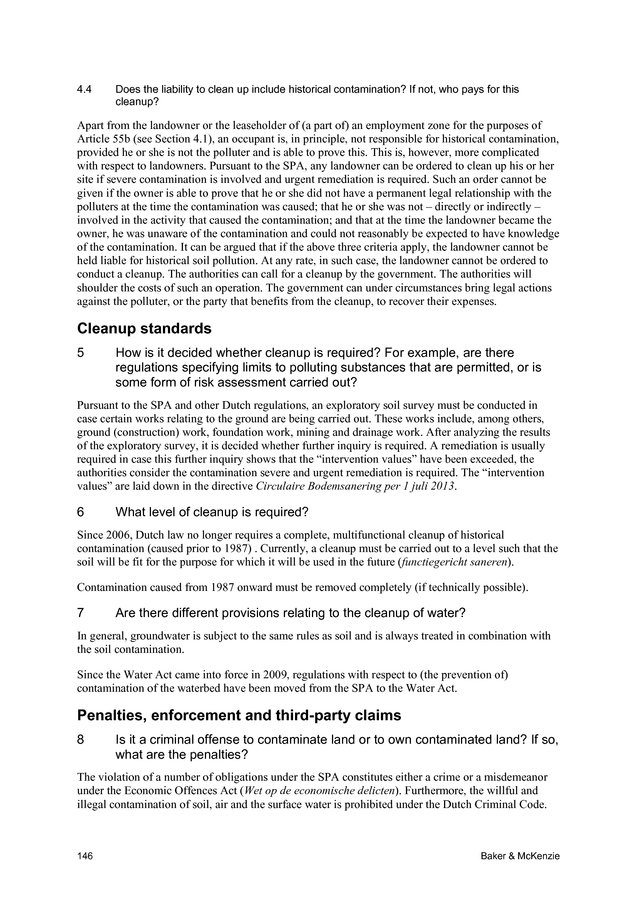 4.4 Does the liability to clean up include historical contamination? If not, who pays for this cleanup?

Apart from the landowner or the leaseholder of (a part of) an employment zone for the purposes of Article 55b (see Section 4.1), an occupant is, in principle, not responsible for historical contamination, provided he or she is not the polluter and is able to prove this. This is, however, more complicated with respect to landowners. Pursuant to the SPA, any landowner can be ordered to clean up his or her site if severe contamination is involved and urgent remediation is required. Such an order cannot be given if the owner is able to prove that he or she did not have a permanent legal relationship with the polluters at the time the contamination was caused; that he or she was not – directly or indirectly – involved in the activity that caused the contamination; and that at the time the landowner became the owner, he was unaware of the contamination and could not reasonably be expected to have knowledge of the contamination. It can be argued that if the above three criteria apply, the landowner cannot be held liable for historical soil pollution. At any rate, in such case, the landowner cannot be ordered to conduct a cleanup. The authorities can call for a cleanup by the government. The authorities will shoulder the costs of such an operation. The government can under circumstances bring legal actions against the polluter, or the party that benefits from the cleanup, to recover their expenses.

Cleanup standards

5 How is it decided whether cleanup is required? For example, are there regulations specifying limits to polluting substances that are permitted, or is some form of risk assessment carried out?

Pursuant to the SPA and other Dutch regulations, an exploratory soil survey must be conducted in case certain works relating to the ground are being carried out. These works include, among others, ground (construction) work, foundation work, mining and drainage work. After analyzing the results of the exploratory survey, it is decided whether further inquiry is required. A remediation is usually required in case this further inquiry shows that the “intervention values” have been exceeded, the authorities consider the contamination severe and urgent remediation is required. The “intervention values” are laid down in the directive Circulaire Bodemsanering per 1 juli 2013.

6 What level of cleanup is required?

Since 2006, Dutch law no longer requires a complete, multifunctional cleanup of historical contamination (caused prior to 1987) . Currently, a cleanup must be carried out to a level such that the soil will be fit for the purpose for which it will be used in the future (functiegericht saneren).

Contamination caused from 1987 onward must be removed completely (if technically possible).

7 Are there different provisions relating to the cleanup of water?

In general, groundwater is subject to the same rules as soil and is always treated in combination with the soil contamination.

Since the Water Act came into force in 2009, regulations with respect to (the prevention of) contamination of the waterbed have been moved from the SPA to the Water Act.

Penalties, enforcement and third-party claims

8 Is it a criminal offense to contaminate land or to own contaminated land? If so, what are the penalties?

The violation of a number of obligations under the SPA constitutes either a crime or a misdemeanor under the Economic Offences Act (Wet op de economische delicten). Furthermore, the willful and illegal contamination of soil, air and the surface water is prohibited under the Dutch Criminal Code.

146 Baker & McKenzie